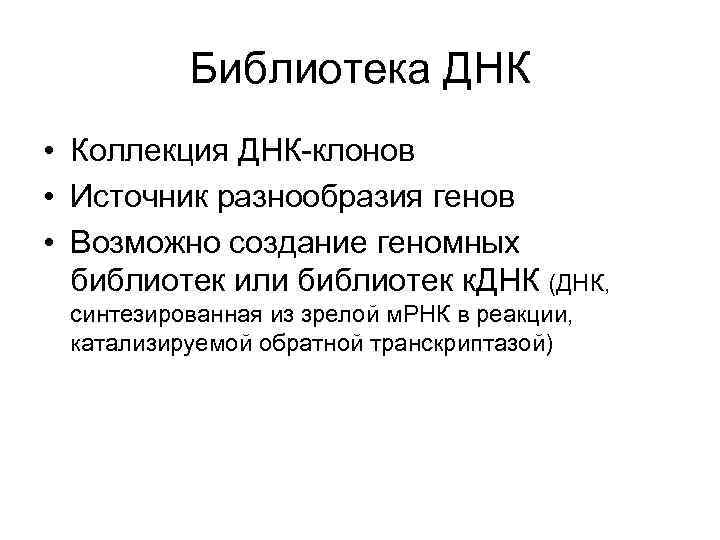 Библиотека ДНК

• Коллекция ДНК-клонов
• Источник разнообразия генов
• Возможно создание геномных библиотек или библиотек кДНК (ДНК, синтезированная из зрелой мРНК в реакции, катализируемой обратной транскриптазой)